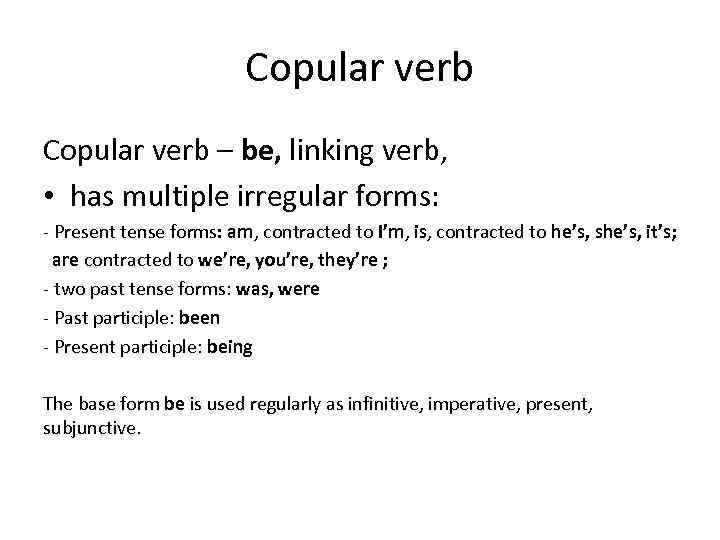 Copular verb

Copular verb – be, linking verb,

• has multiple irregular forms:

- Present tense forms: am, contracted to I'm, is, contracted to he's, she's, it's; are contracted to we're, you're, they're ;

- two past tense forms: was, were

- Past participle: been

- Present participle: being

The base form be is used regularly as infinitive, imperative, present, subjunctive.